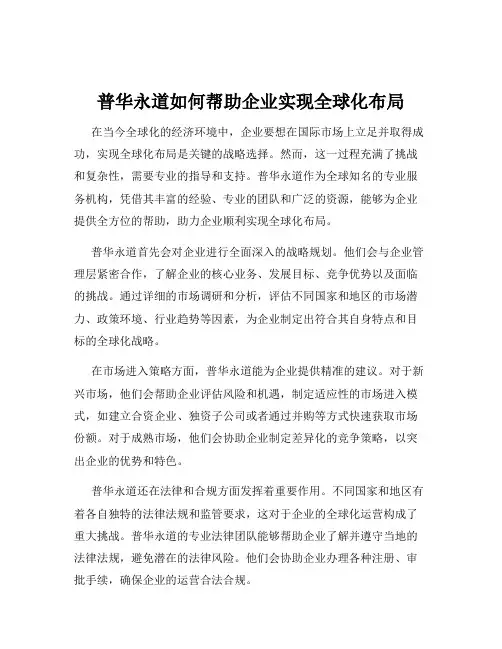 普华永道如何帮助企业实现全球化布局

在当今全球化的经济环境中，企业要想在国际市场上立足并取得成功，实现全球化布局是关键的战略选择。然而，这一过程充满了挑战和复杂性，需要专业的指导和支持。普华永道作为全球知名的专业服务机构，凭借其丰富的经验、专业的团队和广泛的资源，能够为企业提供全方位的帮助，助力企业顺利实现全球化布局。

普华永道首先会对企业进行全面深入的战略规划。他们会与企业管理层紧密合作，了解企业的核心业务、发展目标、竞争优势以及面临的挑战。通过详细的市场调研和分析，评估不同国家和地区的市场潜力、政策环境、行业趋势等因素，为企业制定出符合其自身特点和目标的全球化战略。

在市场进入策略方面，普华永道能为企业提供精准的建议。对于新兴市场，他们会帮助企业评估风险和机遇，制定适应性的市场进入模式，如建立合资企业、独资子公司或者通过并购等方式快速获取市场份额。对于成熟市场，他们会协助企业制定差异化的竞争策略，以突出企业的优势和特色。

普华永道还在法律和合规方面发挥着重要作用。不同国家和地区有着各自独特的法律法规和监管要求，这对于企业的全球化运营构成了重大挑战。普华永道的专业法律团队能够帮助企业了解并遵守当地的法律法规，避免潜在的法律风险。他们会协助企业办理各种注册、审批手续，确保企业的运营合法合规。